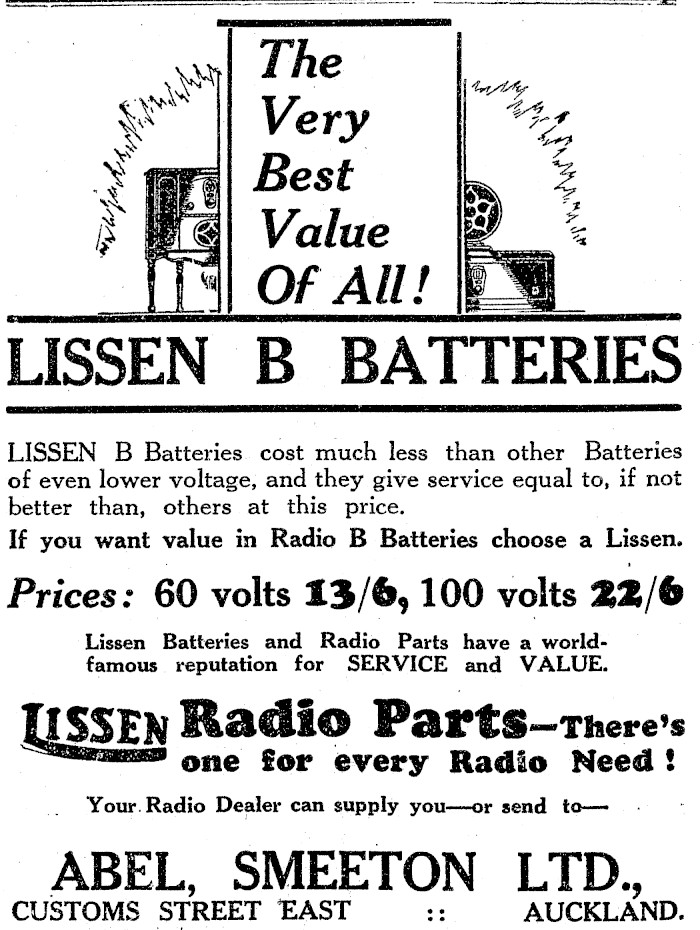 The Very Best Value Of All!

LISSEN B BATTERIES

LISSEN B Batteries cost much less than other Batteries of even lower voltage, and they give service equal to, if not better than, others at this price.

If you want value in Radio B Batteries choose a Lissen.

Prices: 60 volts 13/6, 100 volts 22/6

Lissen Batteries and Radio Parts have a world-famous reputation for SERVICE and VALUE.

LISSEN Radio Parts—There's one for every Radio Need!

Your Radio Dealer can supply you—or send to—

ABEL, SMEETON LTD.,

CUSTOMS STREET EAST :: AUCKLAND.